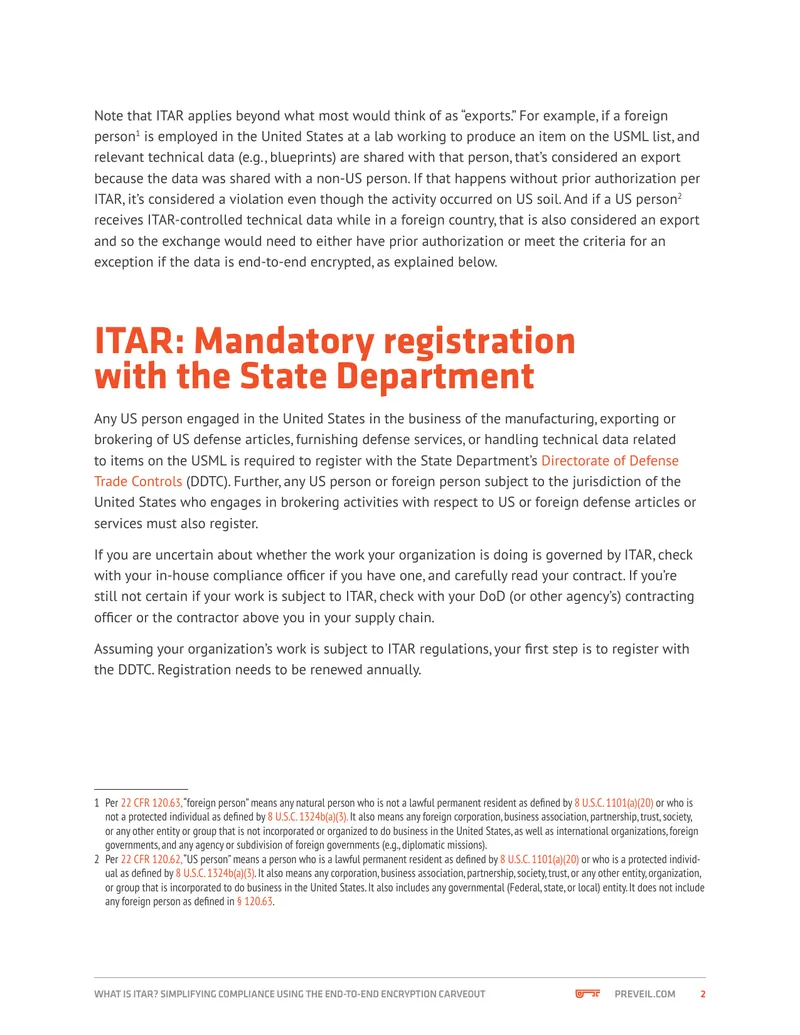 Note that ITAR applies beyond what most would think of as "exports." For example, if a foreign person$^{1}$ is employed in the United States at a lab working to produce an item on the USML list, and relevant technical data (e.g., blueprints) are shared with that person, that's considered an export because the data was shared with a non-US person. If that happens without prior authorization per ITAR, it's considered a violation even though the activity occurred on US soil. And if a US person$^{2}$ receives ITAR-controlled technical data while in a foreign country, that is also considered an export and so the exchange would need to either have prior authorization or meet the criteria for an exception if the data is end-to-end encrypted, as explained below.

ITAR: Mandatory registration with the State Department

Any US person engaged in the United States in the business of the manufacturing, exporting or brokering of US defense articles, furnishing defense services, or handling technical data related to items on the USML is required to register with the State Department's Directorate of Defense Trade Controls (DDTC). Further, any US person or foreign person subject to the jurisdiction of the United States who engages in brokering activities with respect to US or foreign defense articles or services must also register.

If you are uncertain about whether the work your organization is doing is governed by ITAR, check with your in-house compliance officer if you have one, and carefully read your contract. If you're still not certain if your work is subject to ITAR, check with your DoD (or other agency's) contracting officer or the contractor above you in your supply chain.

Assuming your organization's work is subject to ITAR regulations, your first step is to register with the DDTC. Registration needs to be renewed annually.

1 Per 22 CFR 120.63, "foreign person" means any natural person who is not a lawful permanent resident as defined by 8 U.S.C. 1101(a)(20) or who is not a protected individual as defined by 8 U.S.C. 1324b(a)(3). It also means any foreign corporation, business association, partnership, trust, society, or any other entity or group that is not incorporated or organized to do business in the United States, as well as international organizations, foreign governments, and any agency or subdivision of foreign governments (e.g., diplomatic missions).

2 Per 22 CFR 120.62, "US person" means a person who is a lawful permanent resident as defined by 8 U.S.C. 1101(a)(20) or who is a protected individual as defined by 8 U.S.C. 1324b(a)(3). It also means any corporation, business association, partnership, society, trust, or any other entity, organization, or group that is incorporated to do business in the United States. It also includes any governmental (Federal, state, or local) entity. It does not include any foreign person as defined in § 120.63.

WHAT IS ITAR? SIMPLIFYING COMPLIANCE USING THE END-TO-END ENCRYPTION CARVEOUT PREVEIL.COM 2